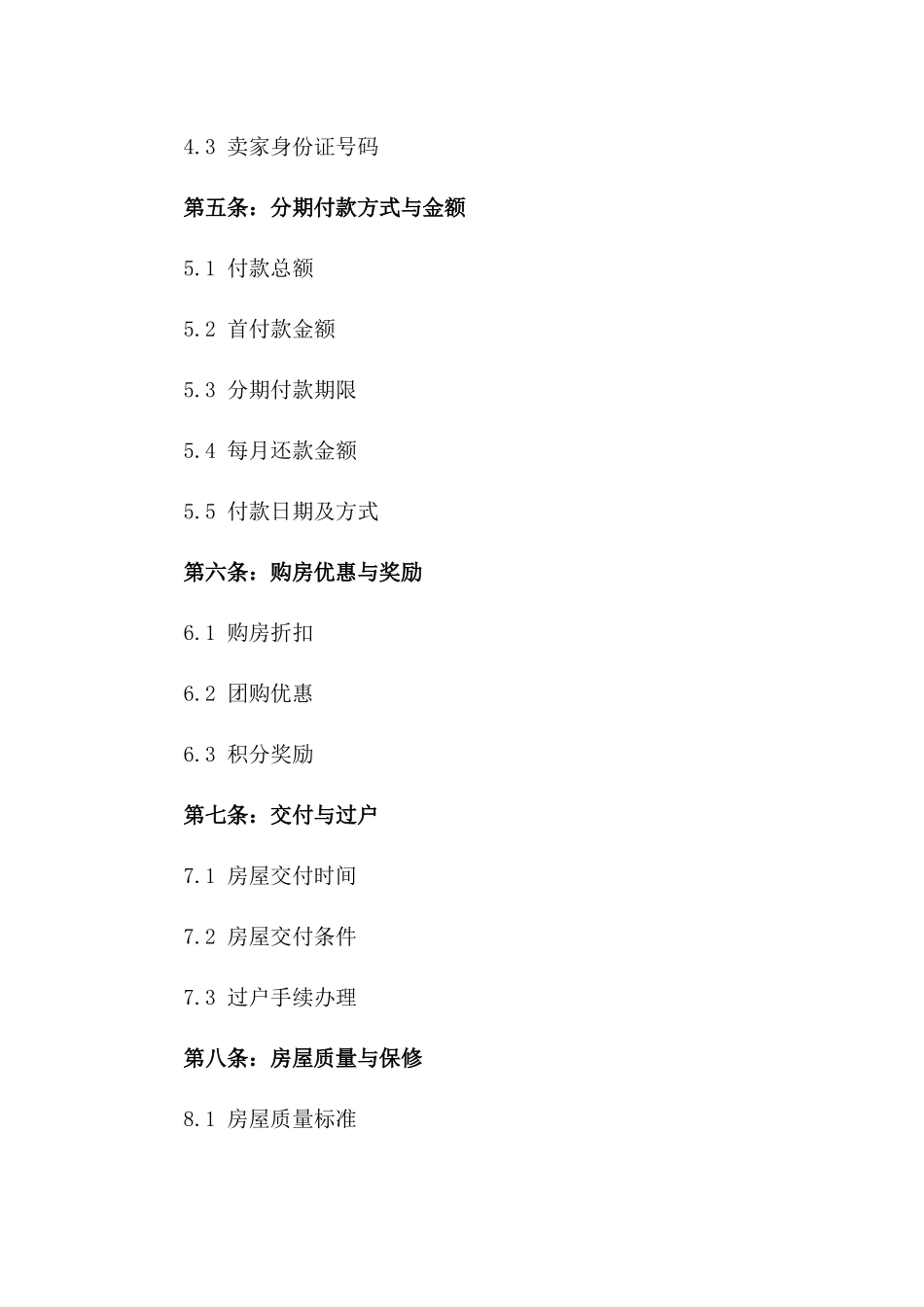 4.3 卖家身份证号码

第五条：分期付款方式与金额

5.1 付款总额

5.2 首付款金额

5.3 分期付款期限

5.4 每月还款金额

5.5 付款日期及方式

第六条：购房优惠与奖励

6.1 购房折扣

6.2 团购优惠

6.3 积分奖励

第七条：交付与过户

7.1 房屋交付时间

7.2 房屋交付条件

7.3 过户手续办理

第八条：房屋质量与保修

8.1 房屋质量标准